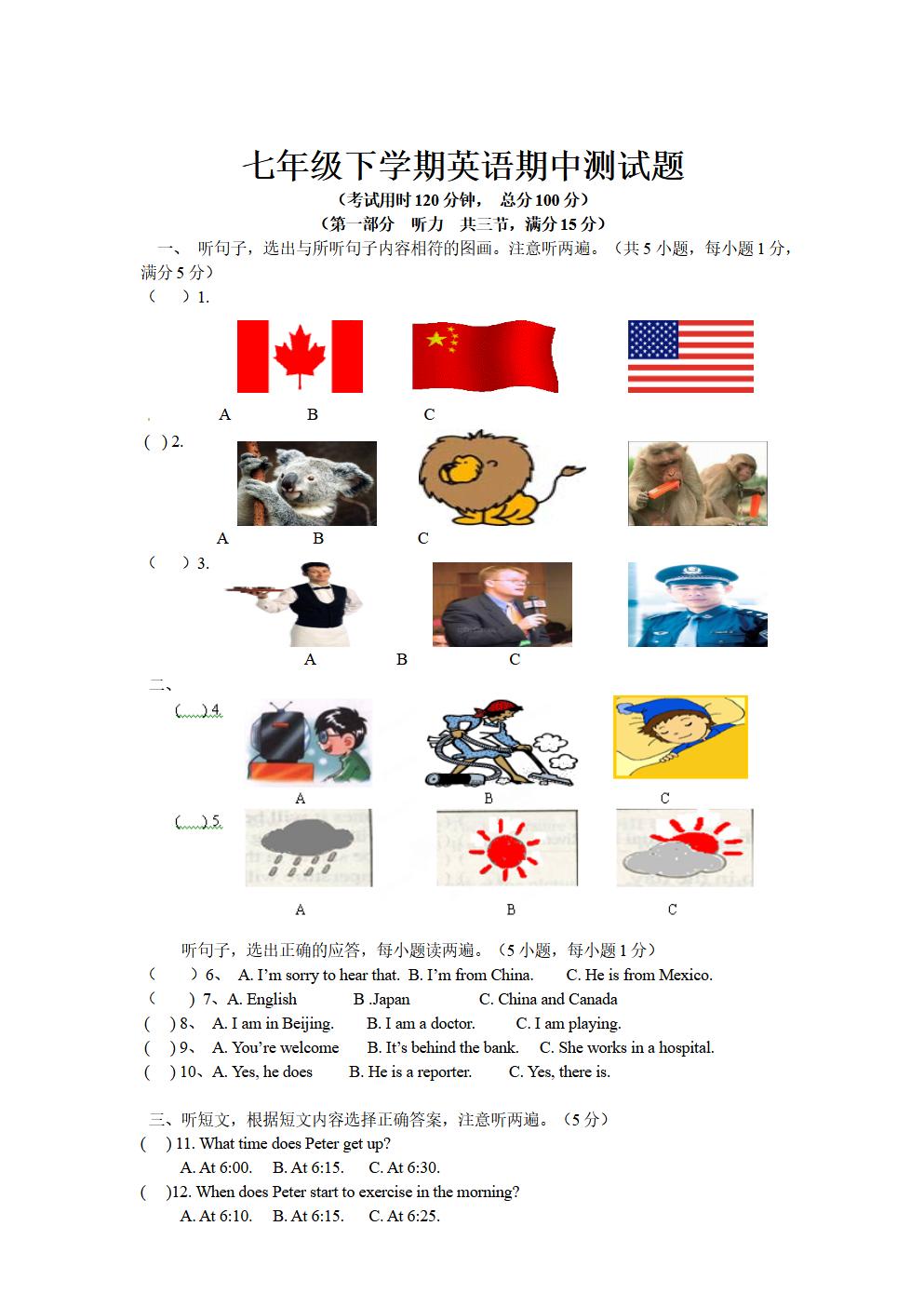 七年级下学期英语期中测试题

（考试用时 120 分钟， 总分 100 分）

（第一部分 听力 共三节，满分 15 分）

一、 听句子，选出与所听句子内容相符的图画。注意听两遍。（共 5 小题，每小题 1 分，满分 5 分）

（ ）1.

A B C

( ) 2.

A B C

（ ）3.

A B C

二、

( ) 4.

A B C

( ) 5.

A B C

听句子，选出正确的应答，每小题读两遍。（5 小题，每小题 1 分）

（ ）6、 A. I'm sorry to hear that. B. I'm from China. C. He is from Mexico.

（ ）7、A. English B .Japan C. China and Canada

( ) 8、 A. I am in Beijing. B. I am a doctor. C. I am playing.

( ) 9、 A. You're welcome B. It's behind the bank. C. She works in a hospital.

( ) 10、A. Yes, he does B. He is a reporter. C. Yes, there is.

三、听短文，根据短文内容选择正确答案，注意听两遍。（5 分）

( ) 11. What time does Peter get up?

A. At 6:00. B. At 6:15. C. At 6:30.

( )12. When does Peter start to exercise in the morning?

A. At 6:10. B. At 6:15. C. At 6:25.